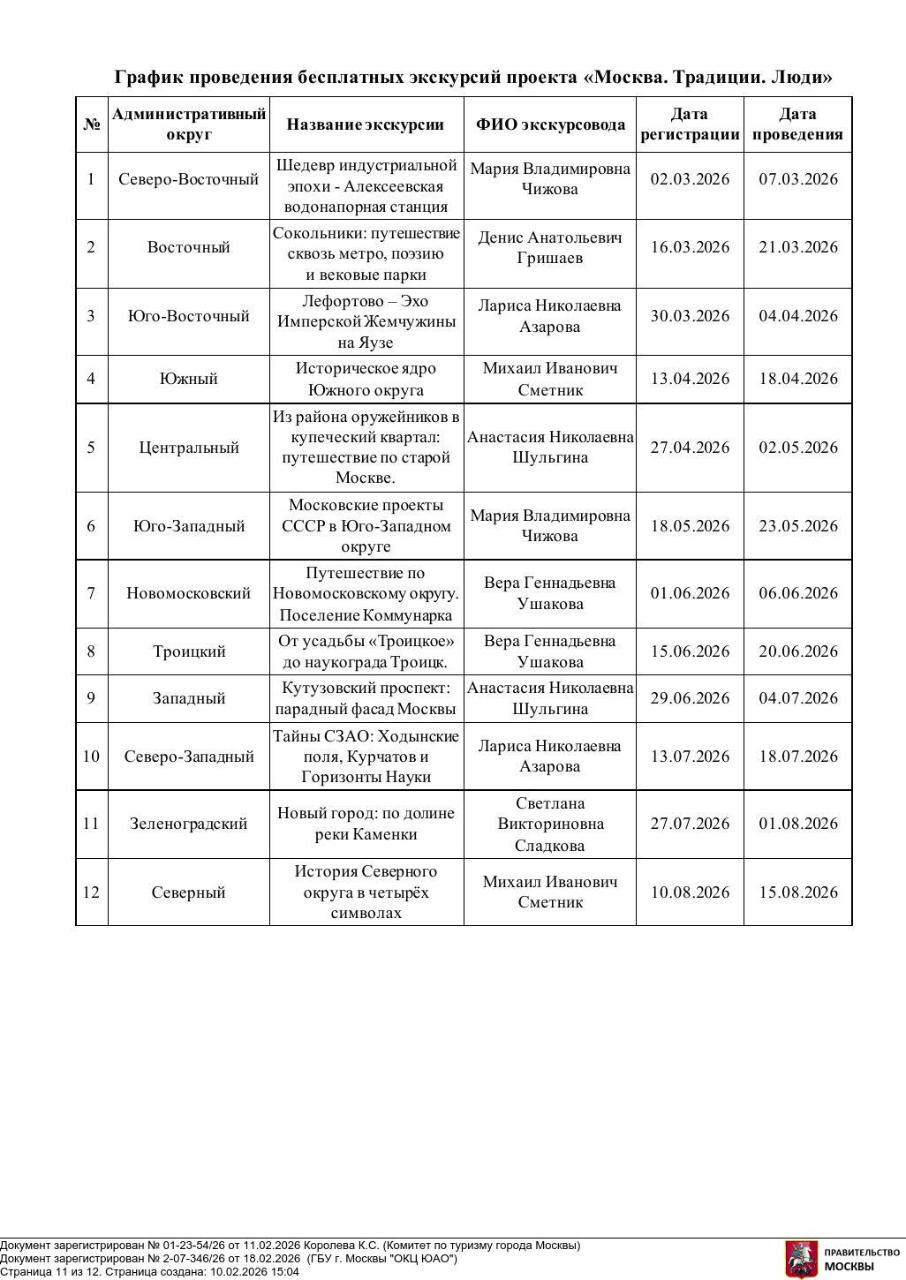 График проведения бесплатных экскурсий проекта «Москва. Традиции. Люди»

| № | Административный округ | Название экскурсии | ФИО экскурсовода | Дата регистрации | Дата проведения |
|---|---|---|---|---|---|
| 1 | Северо-Восточный | Шедевр индустриальной эпохи - Алексеевская водонапорная станция | Мария Владимировна Чижова | 02.03.2026 | 07.03.2026 |
| 2 | Восточный | Сокольники: путешествие сквозь метро, поэзию и вековые парки | Денис Анатольевич Гришаев | 16.03.2026 | 21.03.2026 |
| 3 | Юго-Восточный | Лефортово – Эхо Имперской Жемчужины на Яузе | Лариса Николаевна Азарова | 30.03.2026 | 04.04.2026 |
| 4 | Южный | Историческое ядро Южного округа | Михаил Иванович Сметник | 13.04.2026 | 18.04.2026 |
| 5 | Центральный | Из района оружейников в купеческий квартал: путешествие по старой Москве. | Анастасия Николаевна Шульгина | 27.04.2026 | 02.05.2026 |
| 6 | Юго-Западный | Московские проекты СССР в Юго-Западном округе | Мария Владимировна Чижова | 18.05.2026 | 23.05.2026 |
| 7 | Новомосковский | Путешествие по Новомосковскому округу. Поселение Коммунарка | Вера Геннадьевна Ушакова | 01.06.2026 | 06.06.2026 |
| 8 | Троицкий | От усадьбы «Троицкое» до наукограда Троицк. | Вера Геннадьевна Ушакова | 15.06.2026 | 20.06.2026 |
| 9 | Западный | Кутузовский проспект: парадный фасад Москвы | Анастасия Николаевна Шульгина | 29.06.2026 | 04.07.2026 |
| 10 | Северо-Западный | Тайны СЗАО: Ходынские поля, Курчатов и Горизонты Науки | Лариса Николаевна Азарова | 13.07.2026 | 18.07.2026 |
| 11 | Зеленоградский | Новый город: по долине реки Каменки | Светлана Викториновна Сладкова | 27.07.2026 | 01.08.2026 |
| 12 | Северный | История Северного округа в четырёх символах | Михаил Иванович Сметник | 10.08.2026 | 15.08.2026 |

Документ зарегистрирован № 01-23-54/26 от 11.02.2026 Королева К.С. (Комитет по туризму города Москвы)
Документ зарегистрирован № 2-07-346/26 от 18.02.2026 (ГБУ г. Москвы "ОКЦ ЮАО")
Страница 11 из 12. Страница создана: 10.02.2026 15:04

ПРАВИТЕЛЬСТВО МОСКВЫ